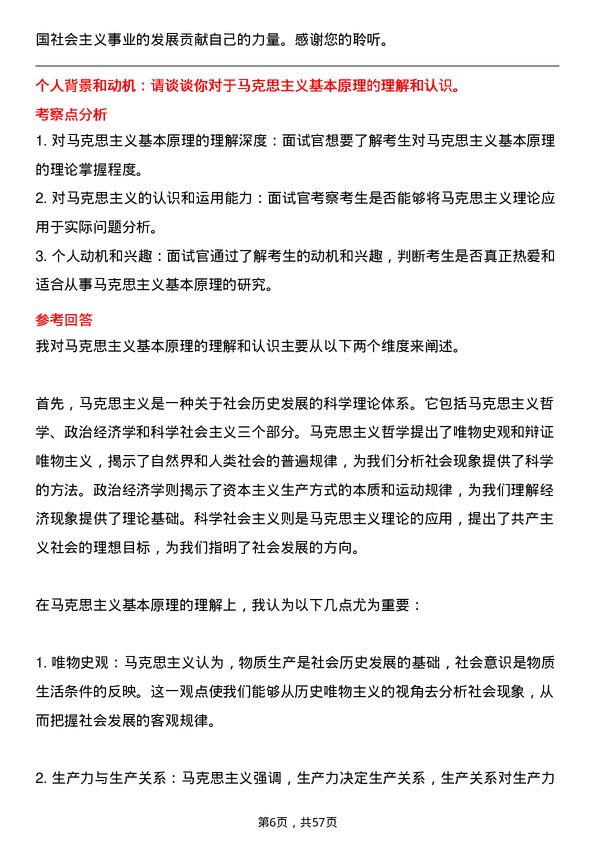 国社会主义事业的发展贡献自己的力量。感谢您的聆听。

个人背景和动机：请谈谈你对于马克思主义基本原理的理解和认识。

考察点分析

1. 对马克思主义基本原理的理解深度：面试官想要了解考生对马克思主义基本原理的理论掌握程度。

2. 对马克思主义的认识和运用能力：面试官考察考生是否能够将马克思主义理论应用于实际问题分析。

3. 个人动机和兴趣：面试官通过了解考生的动机和兴趣，判断考生是否真正热爱和适合从事马克思主义基本原理的研究。

参考回答

我对马克思主义基本原理的理解和认识主要从以下两个维度来阐述。

首先，马克思主义是一种关于社会历史发展的科学理论体系。它包括马克思主义哲学、政治经济学和科学社会主义三个部分。马克思主义哲学提出了唯物史观和辩证唯物主义，揭示了自然界和人类社会的普遍规律，为我们分析社会现象提供了科学的方法。政治经济学则揭示了资本主义生产方式的本质和运动规律，为我们理解经济现象提供了理论基础。科学社会主义则是马克思主义理论的应用，提出了共产主义社会的理想目标，为我们指明了社会发展的方向。

在马克思主义基本原理的理解上，我认为以下几点尤为重要：

1. 唯物史观：马克思主义认为，物质生产是社会历史发展的基础，社会意识是物质生活条件的反映。这一观点使我们能够从历史唯物主义的视角去分析社会现象，从而把握社会发展的客观规律。

2. 生产力与生产关系：马克思主义强调，生产力决定生产关系，生产关系对生产力

第6页，共57页